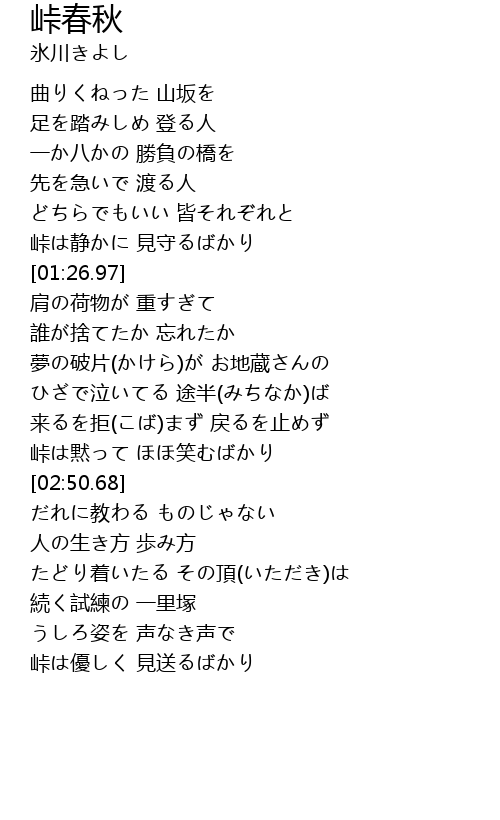 峠春秋
氷川きよし

曲りくねった 山坂を
足を踏みしめ 登る人
一か八かの 勝負の橋を
先を急いで 渡る人
どちらでもいい 皆それぞれと
峠は静かに 見守るばかり
[01:26.97]
肩の荷物が 重すぎて
誰が捨てたか 忘れたか
夢の破片(かけら)が お地蔵さんの
ひざで泣いてる 途半(みちなか)ば
来るを拒(こば)まず 戻るを止めず
峠は黙って ほほ笑むばかり
[02:50.68]
だれに教わる ものじゃない
人の生き方 歩み方
たどり着いたる その頂(いただき)は
続く試練の 一里塚
うしろ姿を 声なき声で
峠は優しく 見送るばかり